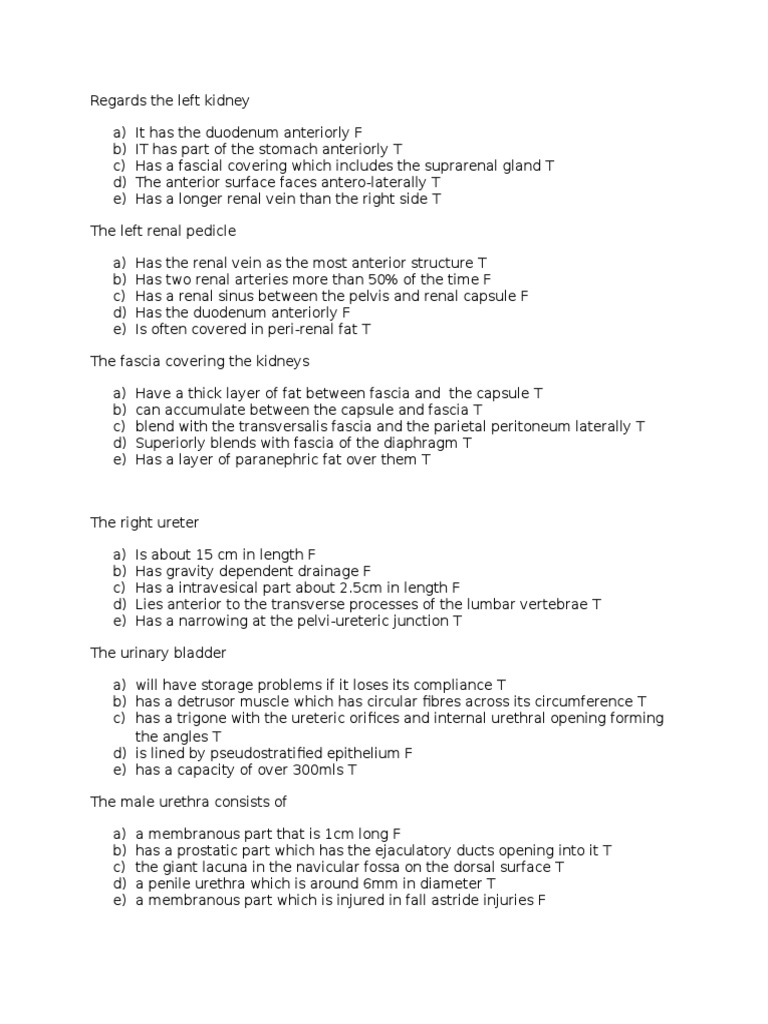 Regards the left kidney

a) It has the duodenum anteriorly F
b) IT has part of the stomach anteriorly T
c) Has a fascial covering which includes the suprarenal gland T
d) The anterior surface faces antero-laterally T
e) Has a longer renal vein than the right side T

The left renal pedicle

a) Has the renal vein as the most anterior structure T
b) Has two renal arteries more than 50% of the time F
c) Has a renal sinus between the pelvis and renal capsule F
d) Has the duodenum anteriorly F
e) Is often covered in peri-renal fat T

The fascia covering the kidneys

a) Have a thick layer of fat between fascia and the capsule T
b) can accumulate between the capsule and fascia T
c) blend with the transversalis fascia and the parietal peritoneum laterally T
d) Superiorly blends with fascia of the diaphragm T
e) Has a layer of paranephric fat over them T

The right ureter

a) Is about 15 cm in length F
b) Has gravity dependent drainage F
c) Has a intravesical part about 2.5cm in length F
d) Lies anterior to the transverse processes of the lumbar vertebrae T
e) Has a narrowing at the pelvi-ureteric junction T

The urinary bladder

a) will have storage problems if it loses its compliance T
b) has a detrusor muscle which has circular fibres across its circumference T
c) has a trigone with the ureteric orifices and internal urethral opening forming the angles T
d) is lined by pseudostratified epithelium F
e) has a capacity of over 300mls T

The male urethra consists of

a) a membranous part that is 1cm long F
b) has a prostatic part which has the ejaculatory ducts opening into it T
c) the giant lacuna in the navicular fossa on the dorsal surface T
d) a penile urethra which is around 6mm in diameter T
e) a membranous part which is injured in fall astride injuries F